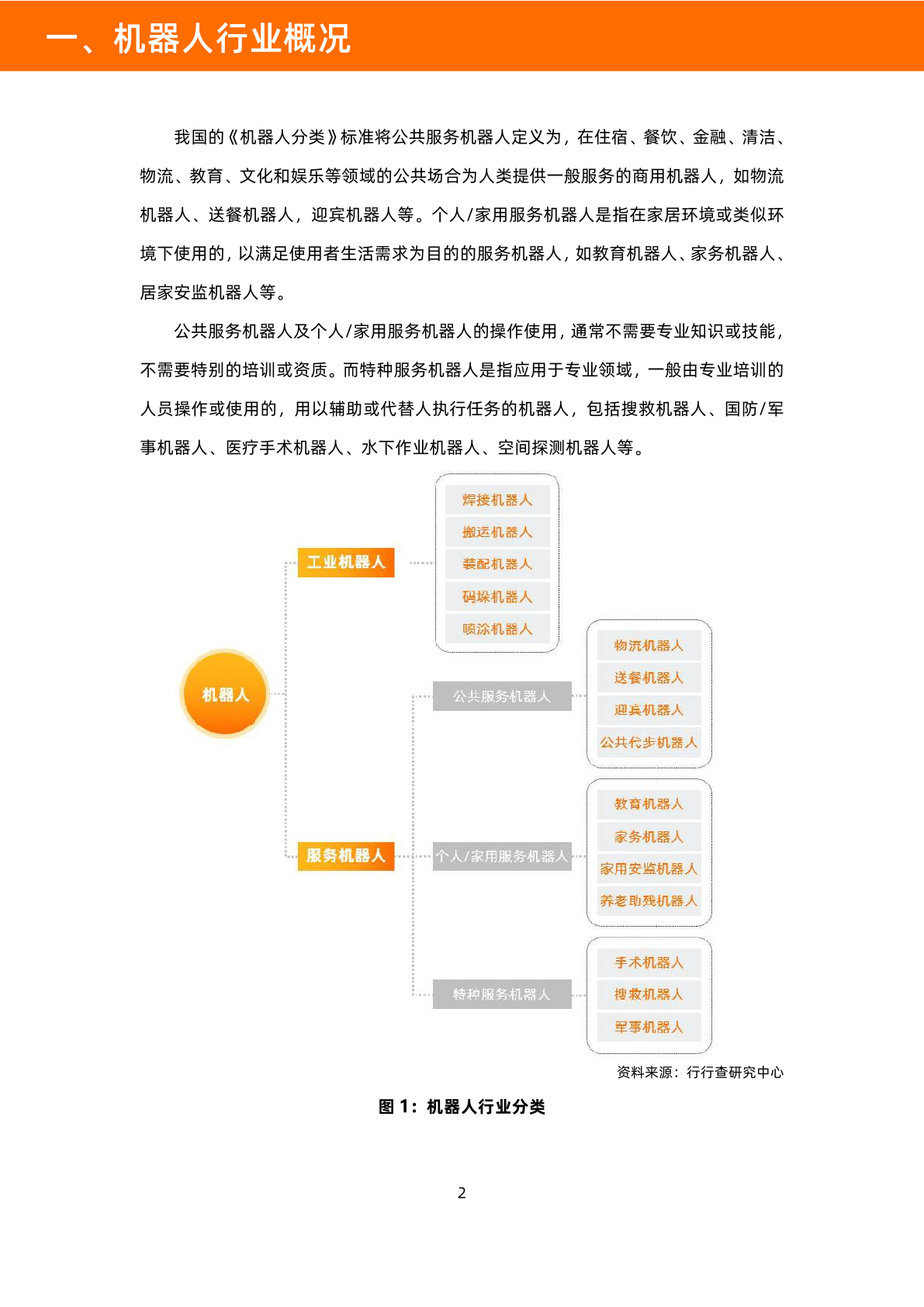 一、机器人行业概况

我国的《机器人分类》标准将公共服务机器人定义为，在住宿、餐饮、金融、清洁、物流、教育、文化和娱乐等领域的公共场合为人类提供一般服务的商用机器人，如物流机器人、送餐机器人，迎宾机器人等。个人/家用服务机器人是指在家居环境或类似环境下使用的，以满足使用者生活需求为目的的服务机器人，如教育机器人、家务机器人、居家安监机器人等。

公共服务机器人及个人/家用服务机器人的操作使用，通常不需要专业知识或技能，不需要特别的培训或资质。而特种服务机器人是指应用于专业领域，一般由专业培训的人员操作或使用的，用以辅助或代替人执行任务的机器人，包括搜救机器人、国防/军事机器人、医疗手术机器人、水下作业机器人、空间探测机器人等。

机器人
工业机器人
焊接机器人
搬运机器人
装配机器人
码垛机器人
喷涂机器人
服务机器人
公共服务机器人
物流机器人
送餐机器人
迎宾机器人
公共代步机器人
个人/家用服务机器人
教育机器人
家务机器人
家用安监机器人
养老助残机器人
特种服务机器人
手术机器人
搜救机器人
军事机器人

资料来源：行行查研究中心

图 1：机器人行业分类

2